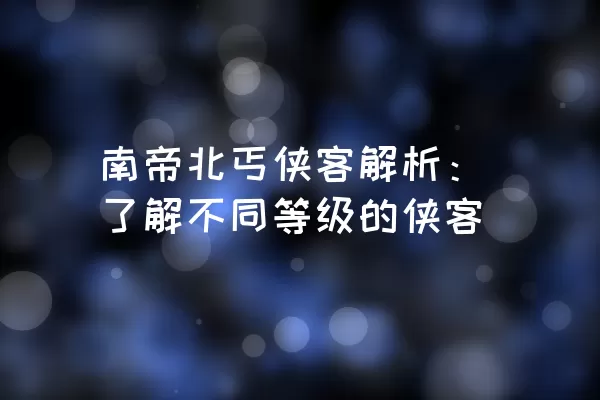 南帝北丐侠客解析：
了解不同等级的侠客